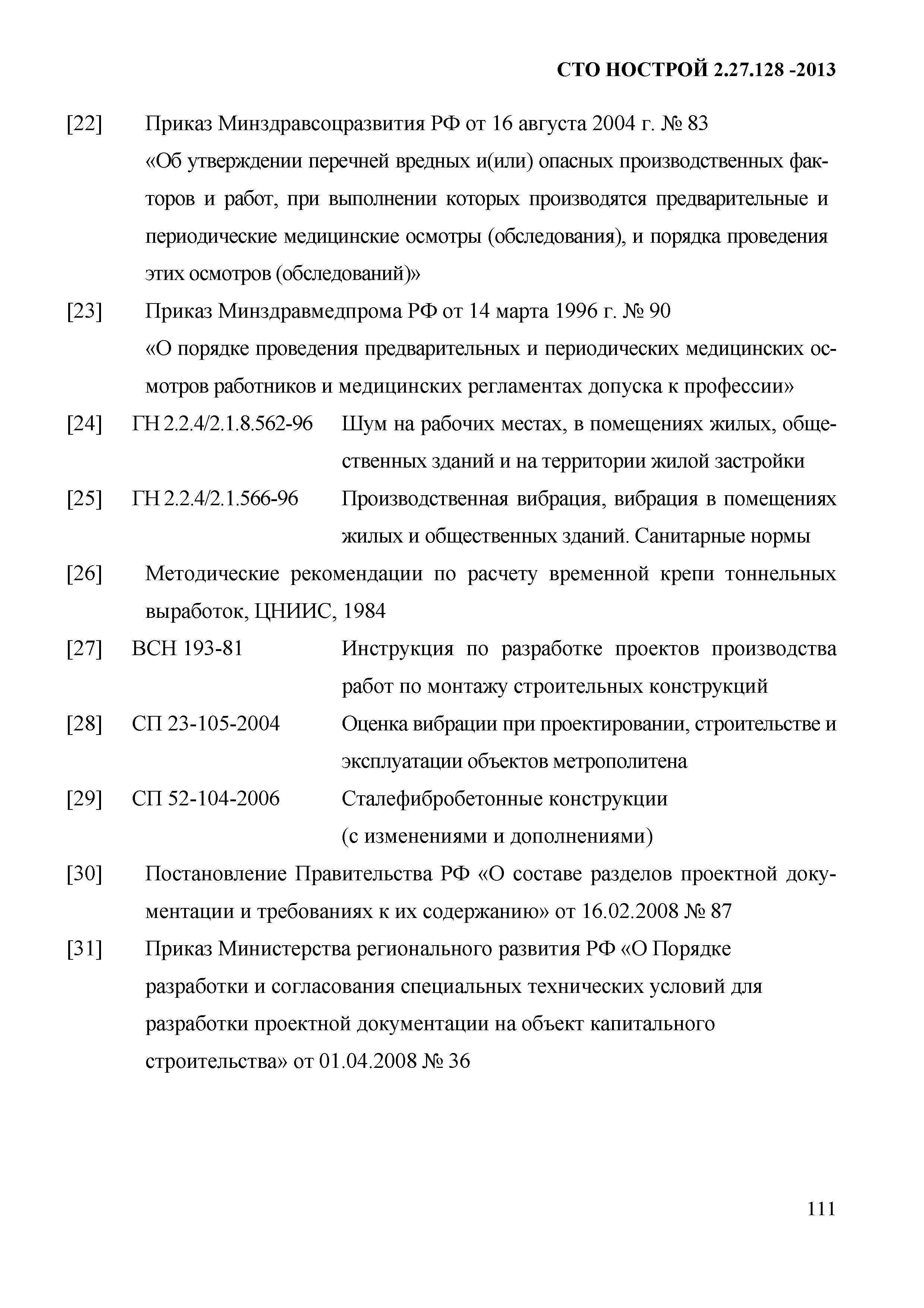 СТО НОСТРОЙ 2.27.128 -2013

[22] Приказ Минздравсоцразвития РФ от 16 августа 2004 г. № 83 «Об утверждении перечней вредных и(или) опасных производственных факторов и работ, при выполнении которых производятся предварительные и периодические медицинские осмотры (обследования), и порядка проведения этих осмотров (обследований)»

[23] Приказ Минздравмедпрома РФ от 14 марта 1996 г. № 90 «О порядке проведения предварительных и периодических медицинских осмотров работников и медицинских регламентах допуска к профессии»

[24] ГН 2.2.4/2.1.8.562-96 Шум на рабочих местах, в помещениях жилых, общественных зданий и на территории жилой застройки

[25] ГН 2.2.4/2.1.566-96 Производственная вибрация, вибрация в помещениях жилых и общественных зданий. Санитарные нормы

[26] Методические рекомендации по расчету временной крепи тоннельных выработок, ЦНИИС, 1984

[27] ВСН 193-81 Инструкция по разработке проектов производства работ по монтажу строительных конструкций

[28] СП 23-105-2004 Оценка вибрации при проектировании, строительстве и эксплуатации объектов метрополитена

[29] СП 52-104-2006 Сталефибробетонные конструкции (с изменениями и дополнениями)

[30] Постановление Правительства РФ «О составе разделов проектной документации и требованиях к их содержанию» от 16.02.2008 № 87

[31] Приказ Министерства регионального развития РФ «О Порядке разработки и согласования специальных технических условий для разработки проектной документации на объект капитального строительства» от 01.04.2008 № 36

111